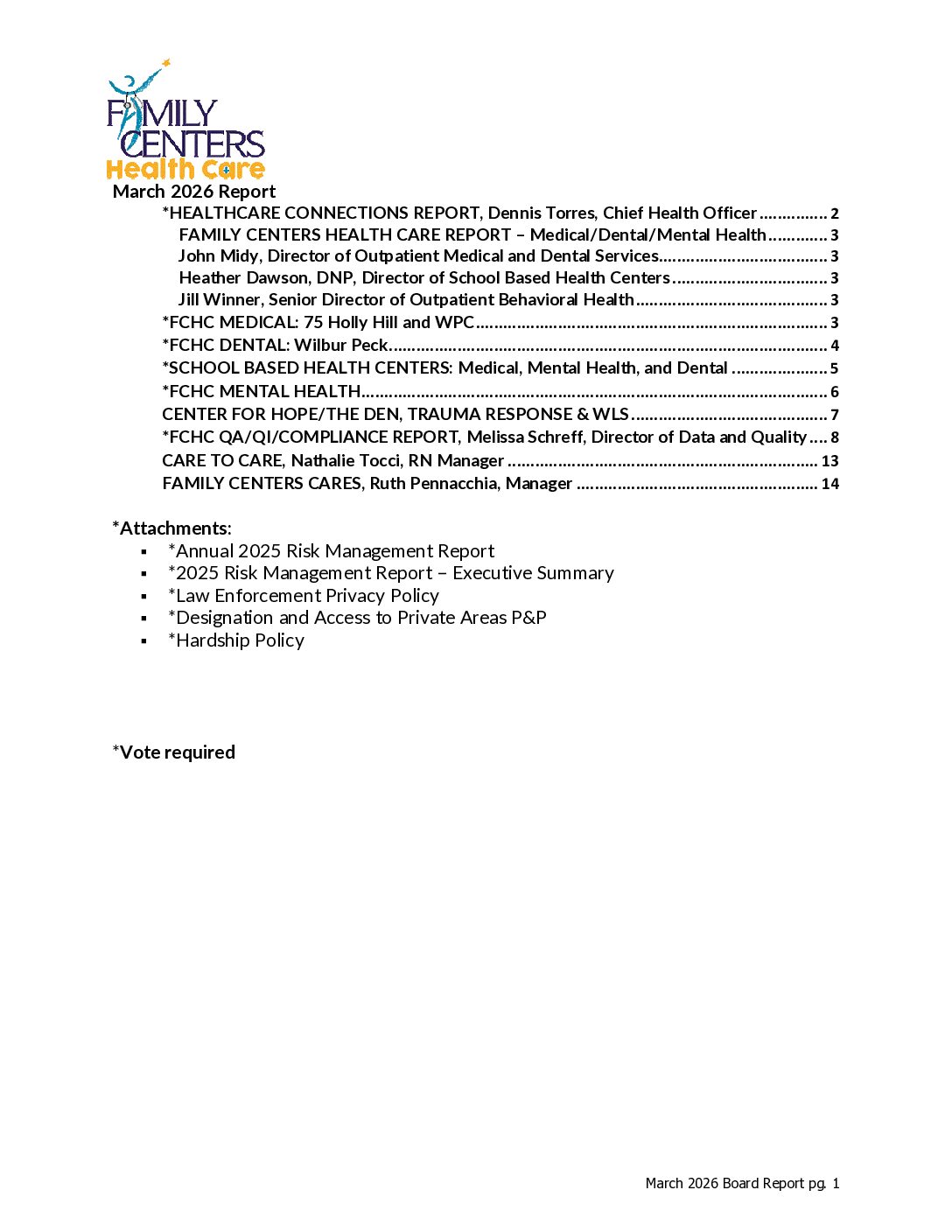 FAMILY CENTERS Health Care

March 2026 Report

*HEALTHCARE CONNECTIONS REPORT, Dennis Torres, Chief Health Officer 2
FAMILY CENTERS HEALTH CARE REPORT – Medical/Dental/Mental Health 3
John Midy, Director of Outpatient Medical and Dental Services 3
Heather Dawson, DNP, Director of School Based Health Centers 3
Jill Winner, Senior Director of Outpatient Behavioral Health 3
*FCHC MEDICAL: 75 Holly Hill and WPC 3
*FCHC DENTAL: Wilbur Peck 4
*SCHOOL BASED HEALTH CENTERS: Medical, Mental Health, and Dental 5
*FCHC MENTAL HEALTH 6
CENTER FOR HOPE/THE DEN, TRAUMA RESPONSE & WLS 7
*FCHC QA/QI/COMPLIANCE REPORT, Melissa Schreff, Director of Data and Quality 8
CARE TO CARE, Nathalie Tocci, RN Manager 13
FAMILY CENTERS CARES, Ruth Pennacchia, Manager 14

*Attachments:
• *Annual 2025 Risk Management Report
• *2025 Risk Management Report – Executive Summary
• *Law Enforcement Privacy Policy
• *Designation and Access to Private Areas P&P
• *Hardship Policy

*Vote required

March 2026 Board Report pg. 1